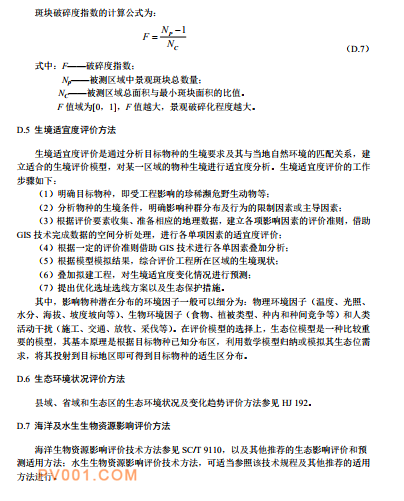 斑块破碎度指数的计算公式为：

$F = \frac{N_P - 1}{N_C}$ (D.7)

式中：$F$——破碎度指数；

$N_P$——被测区域中景观斑块总数量；

$N_C$——被测区域总面积与最小斑块面积的比值。

$F$ 值域为[0，1]，$F$ 值越大，景观破碎化程度越大。

D.5 生境适宜度评价方法

生境适宜度评价是通过分析目标物种的生境要求及其与当地自然环境的匹配关系，建立适合的生境评价模型，对某一区域的物种生境进行适宜度分析。生境适宜度评价的工作步骤如下：

（1）明确目标物种，即受工程影响的珍稀濒危野生动物等；

（2）分析物种的生境条件，明确影响种群分布及行为的限制因素或主导因素；

（3）根据评价要素收集、准备相应的地理数据，建立各项影响因素的评价准则，借助 GIS 技术完成数据的空间分析处理，进行各单项因素的适宜度评价；

（4）根据一定的评价准则借助 GIS 技术进行各单因素叠加分析；

（5）根据模型模拟结果，综合评价工程所在区域的生境现状；

（6）叠加拟建工程，对生境适宜度变化情况进行预测；

（7）提出优化选址选线方案以及生态保护措施。

其中，影响物种潜在分布的环境因子一般可以细分为：物理环境因子（温度、光照、水分、海拔、坡度坡向等）、生物环境因子（食物、植被类型、种内和种间竞争等）和人类活动干扰（施工、交通、放牧、采伐等）。在评价模型的选择上，生态位模型是一种比较重要的模型，其基本原理是根据目标物种已知分布区，利用数学模型归纳或模拟其生态位需求，将其投射到目标地区即可得到目标物种的适生区分布。

D.6 生态环境状况评价方法

县域、省域和生态区的生态环境状况及变化趋势评价方法参见 HJ 192。

D.7 海洋及水生生物资源影响评价方法

海洋生物资源影响评价技术方法参见 SC/T 9110，以及其他推荐的生态影响评价和预测适用方法；水生生物资源影响评价技术方法，可适当参照该技术规程及其他推荐的适用方法进行。

PV001.COM